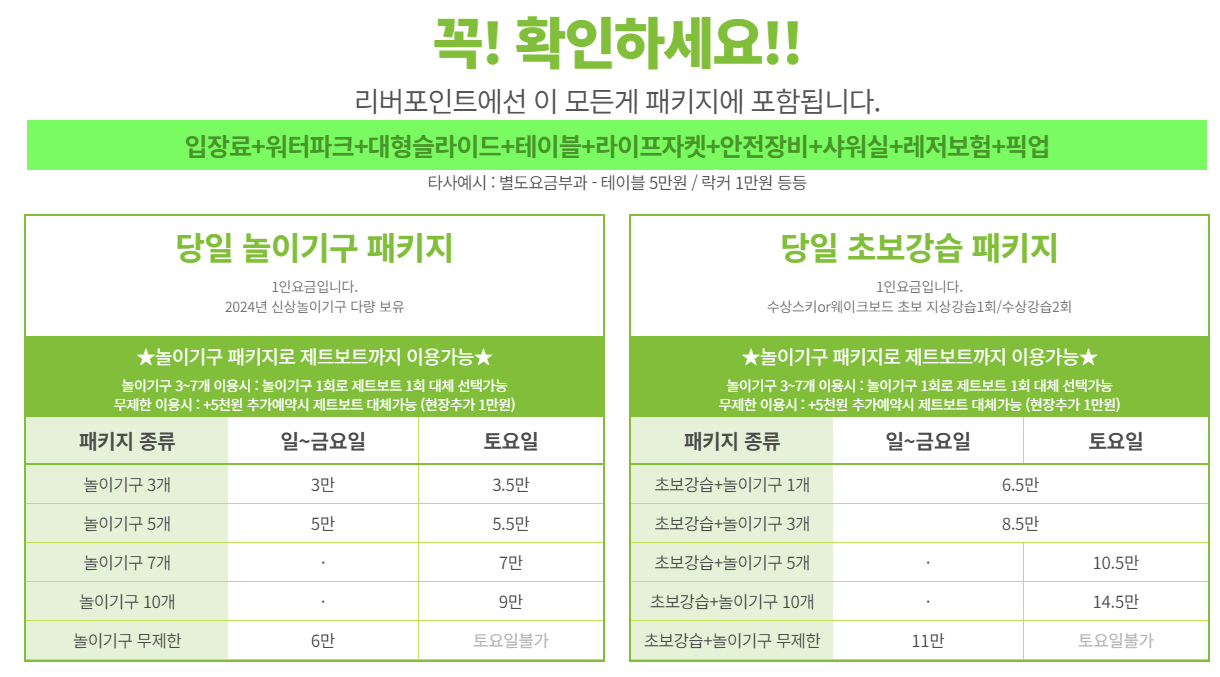 꼭! 확인하세요!!

리버포인트에선 이 모든게 패키지에 포함됩니다.

입장료+워터파크+대형슬라이드+테이블+라이프자켓+안전장비+샤워실+레저보험+픽업

타사예시 : 별도요금부과 - 테이블 5만원 / 락커 1만원 등등

당일 놀이기구 패키지

1인요금입니다.
2024년 신상놀이기구 다량 보유

★놀이기구 패키지로 제트보트까지 이용가능★

놀이기구 3~7개 이용시 : 놀이기구 1회로 제트보트 1회 대체 선택가능
무제한 이용시 : +5천원 추가예약시 제트보트 대체가능 (현장추가 1만원)

| 패키지 종류 | 일~금요일 | 토요일 |
|---|---|---|
| 놀이기구 3개 | 3만 | 3.5만 |
| 놀이기구 5개 | 5만 | 5.5만 |
| 놀이기구 7개 | · | 7만 |
| 놀이기구 10개 | · | 9만 |
| 놀이기구 무제한 | 6만 | 토요일불가 |

당일 초보강습 패키지

1인요금입니다.
수상스키or웨이크보드 초보 지상강습1회/수상강습2회

★놀이기구 패키지로 제트보트까지 이용가능★

놀이기구 3~7개 이용시 : 놀이기구 1회로 제트보트 1회 대체 선택가능
무제한 이용시 : +5천원 추가예약시 제트보트 대체가능 (현장추가 1만원)

| 패키지 종류 | 일~금요일 | 토요일 |
|---|---|---|
| 초보강습+놀이기구 1개 | 6.5만 | |
| 초보강습+놀이기구 3개 | 8.5만 | |
| 초보강습+놀이기구 5개 | · | 10.5만 |
| 초보강습+놀이기구 10개 | · | 14.5만 |
| 초보강습+놀이기구 무제한 | 11만 | 토요일불가 |